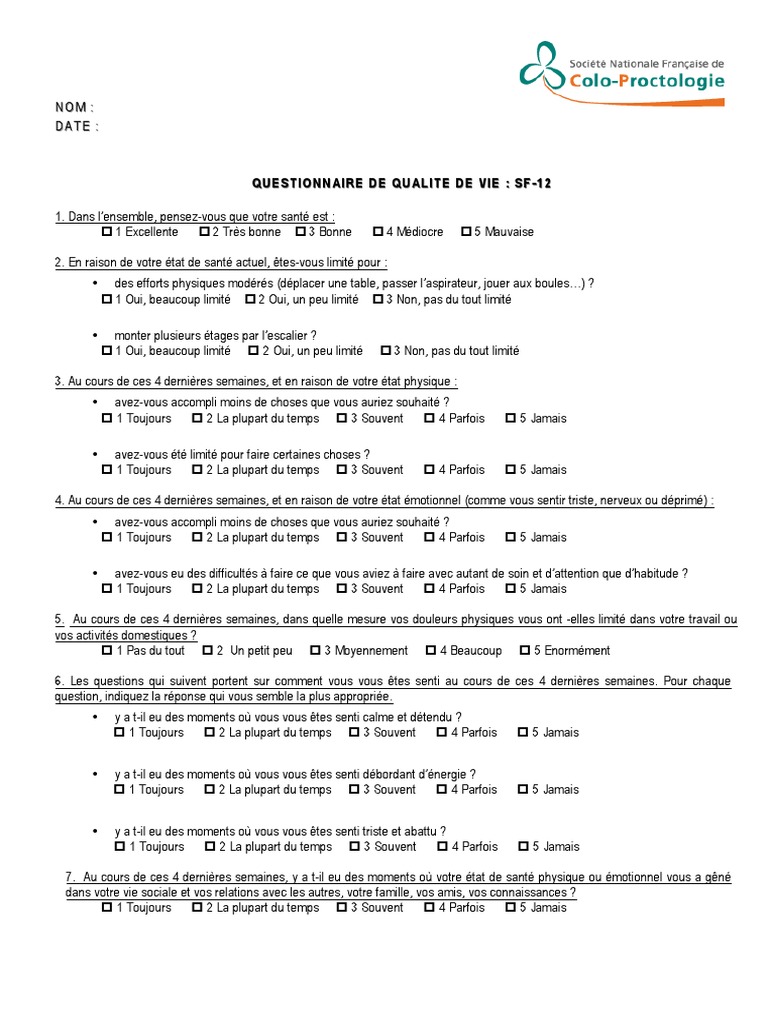 Société Nationale Française de
Colo-Proctologie

NOM :
DATE :

QUESTIONNAIRE DE QUALITE DE VIE : SF-12

1. Dans l'ensemble, pensez-vous que votre santé est :
☐ 1 Excellente ☐ 2 Très bonne ☐ 3 Bonne ☐ 4 Médiocre ☐ 5 Mauvaise

2. En raison de votre état de santé actuel, êtes-vous limité pour :

• des efforts physiques modérés (déplacer une table, passer l'aspirateur, jouer aux boules…) ?
☐ 1 Oui, beaucoup limité ☐ 2 Oui, un peu limité ☐ 3 Non, pas du tout limité

• monter plusieurs étages par l'escalier ?
☐ 1 Oui, beaucoup limité ☐ 2 Oui, un peu limité ☐ 3 Non, pas du tout limité

3. Au cours de ces 4 dernières semaines, et en raison de votre état physique :

• avez-vous accompli moins de choses que vous auriez souhaité ?
☐ 1 Toujours ☐ 2 La plupart du temps ☐ 3 Souvent ☐ 4 Parfois ☐ 5 Jamais

• avez-vous été limité pour faire certaines choses ?
☐ 1 Toujours ☐ 2 La plupart du temps ☐ 3 Souvent ☐ 4 Parfois ☐ 5 Jamais

4. Au cours de ces 4 dernières semaines, et en raison de votre état émotionnel (comme vous sentir triste, nerveux ou déprimé) :

• avez-vous accompli moins de choses que vous auriez souhaité ?
☐ 1 Toujours ☐ 2 La plupart du temps ☐ 3 Souvent ☐ 4 Parfois ☐ 5 Jamais

• avez-vous eu des difficultés à faire ce que vous aviez à faire avec autant de soin et d'attention que d'habitude ?
☐ 1 Toujours ☐ 2 La plupart du temps ☐ 3 Souvent ☐ 4 Parfois ☐ 5 Jamais

5. Au cours de ces 4 dernières semaines, dans quelle mesure vos douleurs physiques vous ont -elles limité dans votre travail ou vos activités domestiques ?
☐ 1 Pas du tout ☐ 2 Un petit peu ☐ 3 Moyennement ☐ 4 Beaucoup ☐ 5 Enormément

6. Les questions qui suivent portent sur comment vous vous êtes senti au cours de ces 4 dernières semaines. Pour chaque question, indiquez la réponse qui vous semble la plus appropriée.

• y a t-il eu des moments où vous vous êtes senti calme et détendu ?
☐ 1 Toujours ☐ 2 La plupart du temps ☐ 3 Souvent ☐ 4 Parfois ☐ 5 Jamais

• y a t-il eu des moments où vous vous êtes senti débordant d'énergie ?
☐ 1 Toujours ☐ 2 La plupart du temps ☐ 3 Souvent ☐ 4 Parfois ☐ 5 Jamais

• y a t-il eu des moments où vous vous êtes senti triste et abattu ?
☐ 1 Toujours ☐ 2 La plupart du temps ☐ 3 Souvent ☐ 4 Parfois ☐ 5 Jamais

7. Au cours de ces 4 dernières semaines, y a t-il eu des moments où votre état de santé physique ou émotionnel vous a gêné dans votre vie sociale et vos relations avec les autres, votre famille, vos amis, vos connaissances ?
☐ 1 Toujours ☐ 2 La plupart du temps ☐ 3 Souvent ☐ 4 Parfois ☐ 5 Jamais